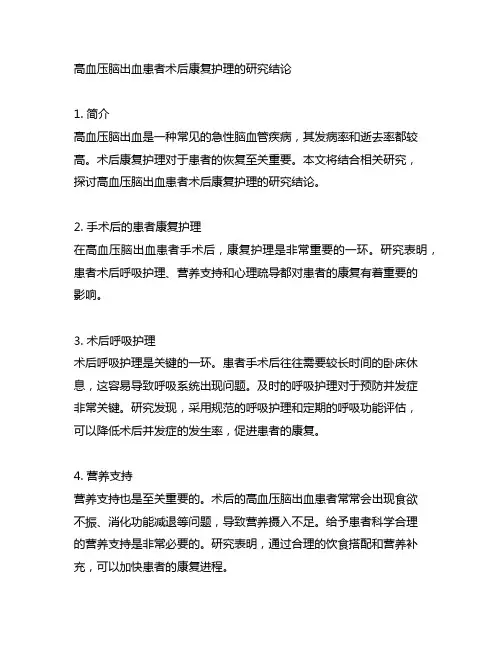 高血压脑出血患者术后康复护理的研究结论

1. 简介
高血压脑出血是一种常见的急性脑血管疾病，其发病率和逝去率都较高。术后康复护理对于患者的恢复至关重要。本文将结合相关研究，探讨高血压脑出血患者术后康复护理的研究结论。

2. 手术后的患者康复护理
在高血压脑出血患者手术后，康复护理是非常重要的一环。研究表明，患者术后呼吸护理、营养支持和心理疏导都对患者的康复有着重要的影响。

3. 术后呼吸护理
术后呼吸护理是关键的一环。患者手术后往往需要较长时间的卧床休息，这容易导致呼吸系统出现问题。及时的呼吸护理对于预防并发症非常关键。研究发现，采用规范的呼吸护理和定期的呼吸功能评估，可以降低术后并发症的发生率，促进患者的康复。

4. 营养支持
营养支持也是至关重要的。术后的高血压脑出血患者常常会出现食欲不振、消化功能减退等问题，导致营养摄入不足。给予患者科学合理的营养支持是非常必要的。研究表明，通过合理的饮食搭配和营养补充，可以加快患者的康复进程。